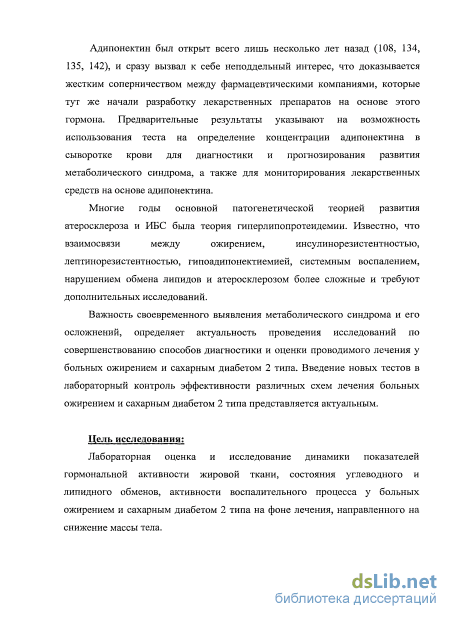 Адипонектин был открыт всего лишь несколько лет назад (108, 134, 135, 142), и сразу вызвал к себе неподдельный интерес, что доказывается жестким соперничеством между фармацевтическими компаниями, которые тут же начали разработку лекарственных препаратов на основе этого гормона. Предварительные результаты указывают на возможность использования теста на определение концентрации адипонектина в сыворотке крови для диагностики и прогнозирования развития метаболического синдрома, а также для мониторирования лекарственных средств на основе адипонектина.

Многие годы основной патогенетической теорией развития атеросклероза и ИБС была теория гиперлипопротеидемии. Известно, что взаимосвязи между ожирением, инсулинорезистентностью, лептинорезистентностью, гипоадипонектиемией, системным воспалением, нарушением обмена липидов и атеросклерозом более сложные и требуют дополнительных исследований.

Важность своевременного выявления метаболического синдрома и его осложнений, определяет актуальность проведения исследований по совершенствованию способов диагностики и оценки проводимого лечения у больных ожирением и сахарным диабетом 2 типа. Введение новых тестов в лабораторный контроль эффективности различных схем лечения больных ожирением и сахарным диабетом 2 типа представляется актуальным.

Цель исследования:

Лабораторная оценка и исследование динамики показателей гормональной активности жировой ткани, состояния углеводного и липидного обменов, активности воспалительного процесса у больных ожирением и сахарным диабетом 2 типа на фоне лечения, направленного на снижение массы тела.

dsLib.net
библиотека диссертаций